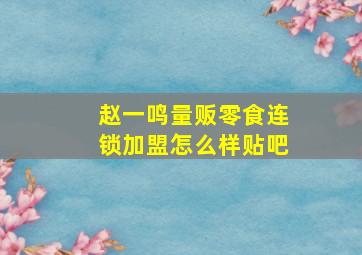 赵一鸣量贩零食连锁加盟怎么样贴吧